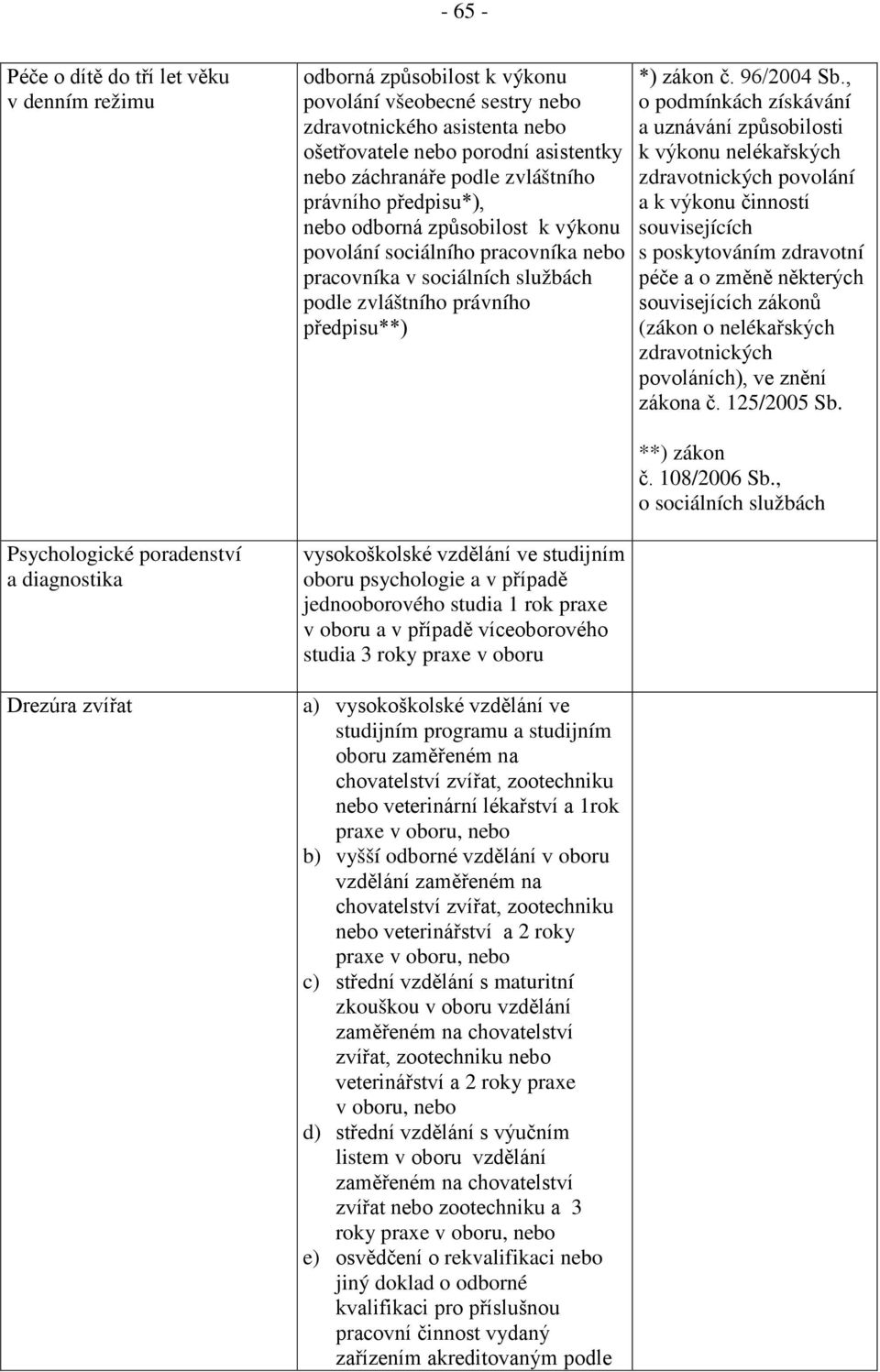 - 65 -

| | | |
|---|---|---|
| Péče o dítě do tří let věku v denním režimu | odborná způsobilost k výkonu povolání všeobecné sestry nebo zdravotnického asistenta nebo ošetřovatele nebo porodní asistentky nebo záchranáře podle zvláštního právního předpisu*), nebo odborná způsobilost k výkonu povolání sociálního pracovníka nebo pracovníka v sociálních službách podle zvláštního právního předpisu**) | *) zákon č. 96/2004 Sb., o podmínkách získávání a uznávání způsobilosti k výkonu nelékařských zdravotnických povolání a k výkonu činností souvisejících s poskytováním zdravotní péče a o změně některých souvisejících zákonů (zákon o nelékařských zdravotnických povoláních), ve znění zákona č. 125/2005 Sb. **) zákon č. 108/2006 Sb., o sociálních službách |
| Psychologické poradenství a diagnostika | vysokoškolské vzdělání ve studijním oboru psychologie a v případě jednooborového studia 1 rok praxe v oboru a v případě víceoborového studia 3 roky praxe v oboru | |
| Drezúra zvířat | a) vysokoškolské vzdělání ve studijním programu a studijním oboru zaměřeném na chovatelství zvířat, zootechniku nebo veterinární lékařství a 1rok praxe v oboru, nebo b) vyšší odborné vzdělání v oboru vzdělání zaměřeném na chovatelství zvířat, zootechniku nebo veterinářství a 2 roky praxe v oboru, nebo c) střední vzdělání s maturitní zkouškou v oboru vzdělání zaměřeném na chovatelství zvířat, zootechniku nebo veterinářství a 2 roky praxe v oboru, nebo d) střední vzdělání s výučním listem v oboru vzdělání zaměřeném na chovatelství zvířat nebo zootechniku a 3 roky praxe v oboru, nebo e) osvědčení o rekvalifikaci nebo jiný doklad o odborné kvalifikaci pro příslušnou pracovní činnost vydaný zařízením akreditovaným podle | |